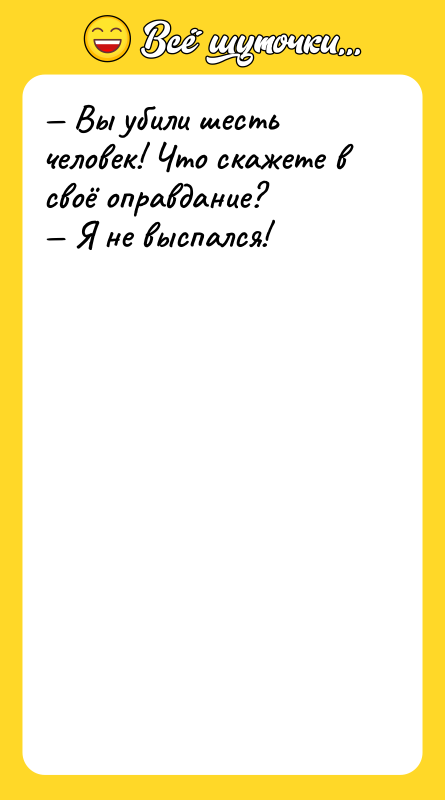 Всё шуточки...

— Вы убили шесть человек! Что скажете в своё оправдание?
— Я не выспался!